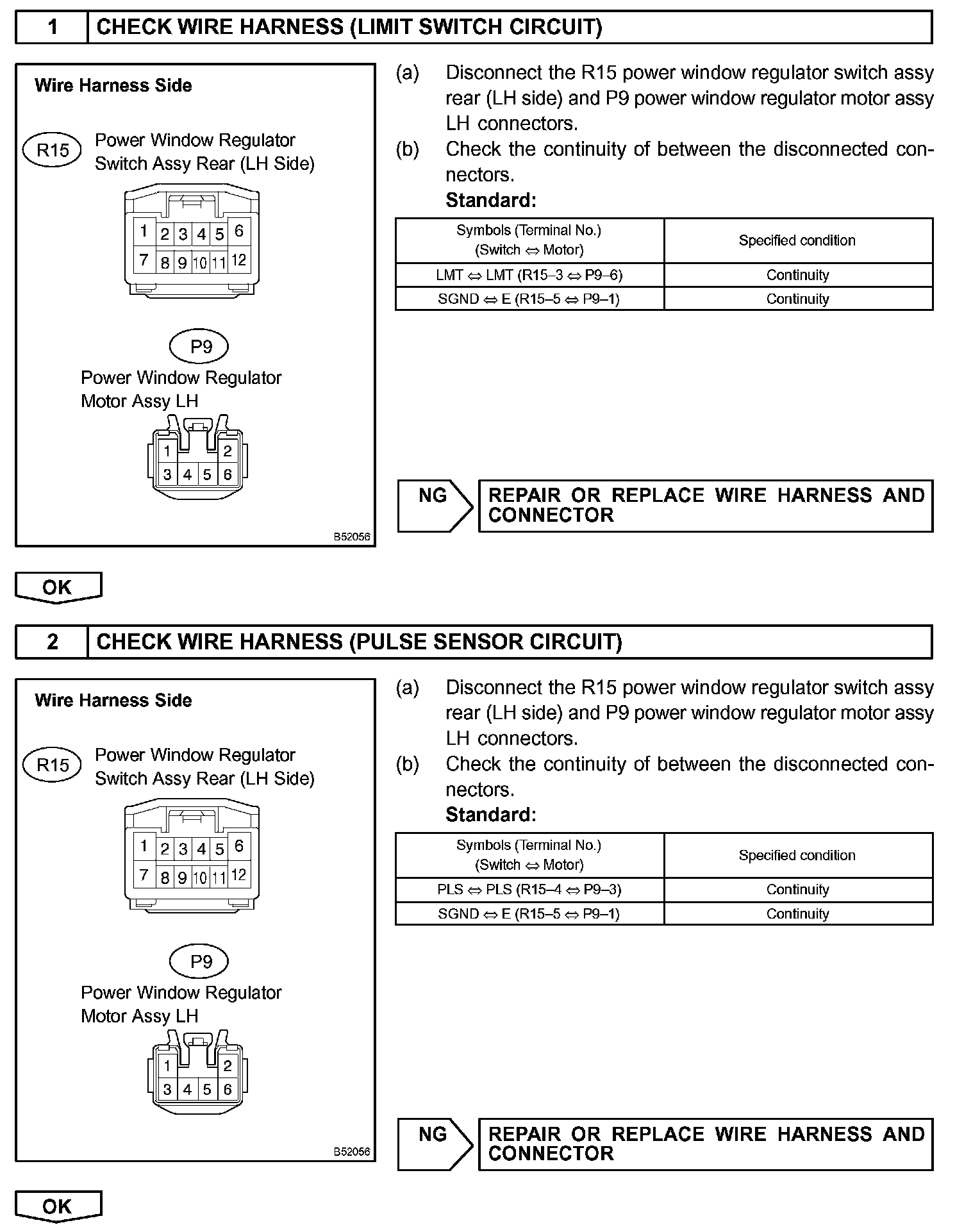 1 CHECK WIRE HARNESS (LIMIT SWITCH CIRCUIT)

Wire Harness Side

R15 Power Window Regulator Switch Assy Rear (LH Side)

1 2 3 4 5 6
7 8 9 10 11 12

P9 Power Window Regulator Motor Assy LH

1 2
3 4 5 6

B52056

(a) Disconnect the R15 power window regulator switch assy rear (LH side) and P9 power window regulator motor assy LH connectors.
(b) Check the continuity of between the disconnected connectors.
Standard:

| Symbols (Terminal No.) (Switch ⇔ Motor) | Specified condition |
|---|---|
| LMT ⇔ LMT (R15–3 ⇔ P9–6) | Continuity |
| SGND ⇔ E (R15–5 ⇔ P9–1) | Continuity |

NG REPAIR OR REPLACE WIRE HARNESS AND CONNECTOR

OK

2 CHECK WIRE HARNESS (PULSE SENSOR CIRCUIT)

Wire Harness Side

R15 Power Window Regulator Switch Assy Rear (LH Side)

1 2 3 4 5 6
7 8 9 10 11 12

P9 Power Window Regulator Motor Assy LH

1 2
3 4 5 6

B52056

(a) Disconnect the R15 power window regulator switch assy rear (LH side) and P9 power window regulator motor assy LH connectors.
(b) Check the continuity of between the disconnected connectors.
Standard:

| Symbols (Terminal No.) (Switch ⇔ Motor) | Specified condition |
|---|---|
| PLS ⇔ PLS (R15–4 ⇔ P9–3) | Continuity |
| SGND ⇔ E (R15–5 ⇔ P9–1) | Continuity |

NG REPAIR OR REPLACE WIRE HARNESS AND CONNECTOR

OK